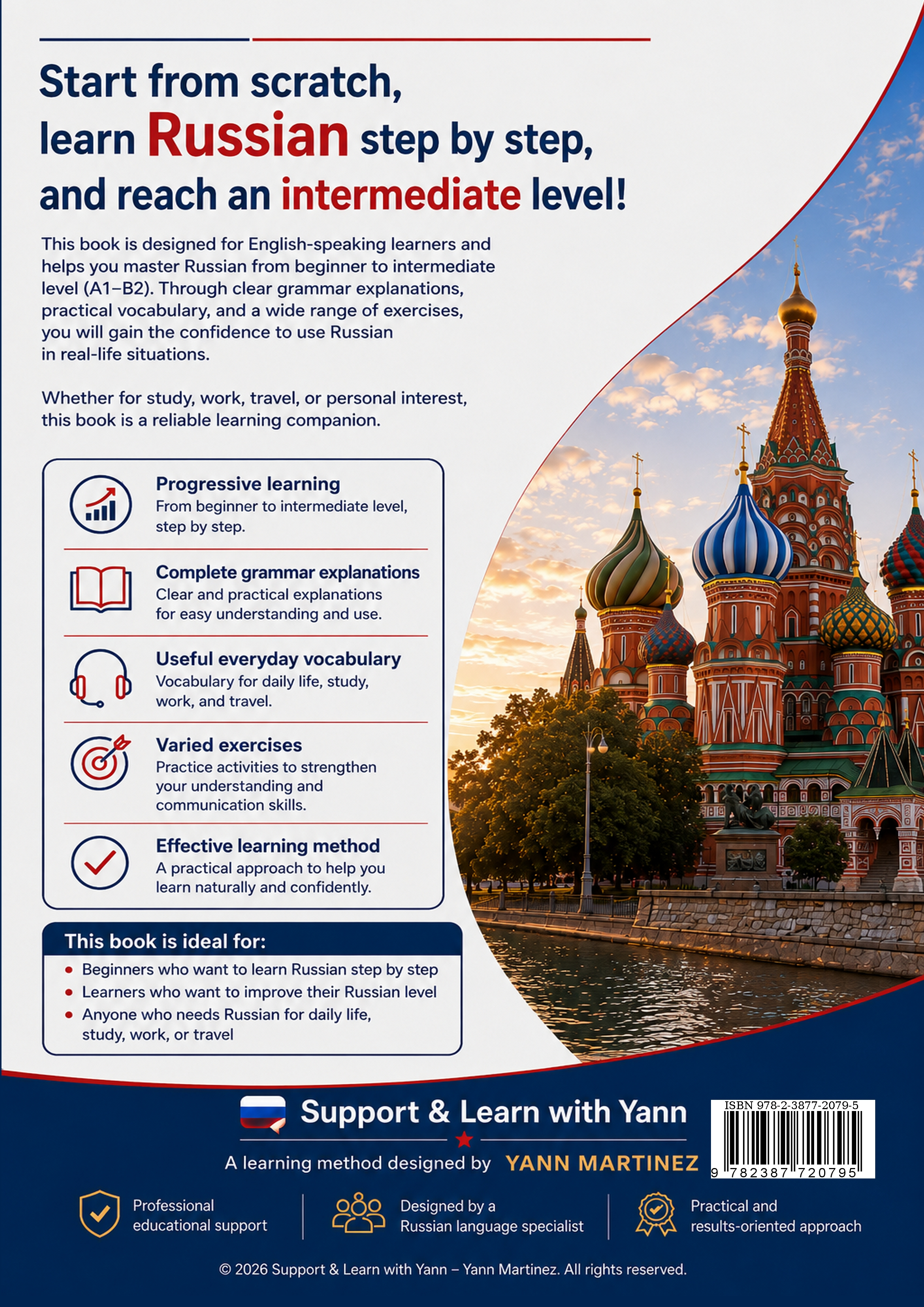 Start from scratch, learn Russian step by step, and reach an intermediate level!

This book is designed for English-speaking learners and helps you master Russian from beginner to intermediate level (A1–B2). Through clear grammar explanations, practical vocabulary, and a wide range of exercises, you will gain the confidence to use Russian in real-life situations.

Whether for study, work, travel, or personal interest, this book is a reliable learning companion.

Progressive learning
From beginner to intermediate level, step by step.

Complete grammar explanations
Clear and practical explanations for easy understanding and use.

Useful everyday vocabulary
Vocabulary for daily life, study, work, and travel.

Varied exercises
Practice activities to strengthen your understanding and communication skills.

Effective learning method
A practical approach to help you learn naturally and confidently.

This book is ideal for:
• Beginners who want to learn Russian step by step
• Learners who want to improve their Russian level
• Anyone who needs Russian for daily life, study, work, or travel

Support & Learn with Yann
A learning method designed by YANN MARTINEZ

ISBN 978-2-3877-2079-5
9 782387 720795

Professional educational support
Designed by a Russian language specialist
Practical and results-oriented approach

© 2026 Support & Learn with Yann – Yann Martinez. All rights reserved.